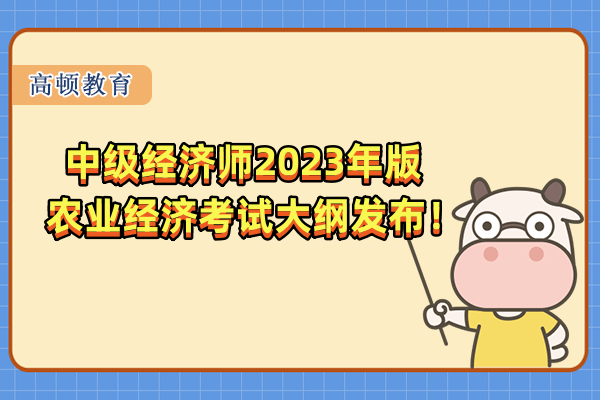 高顿教育

中级经济师2023年版
农业经济考试大纲发布!